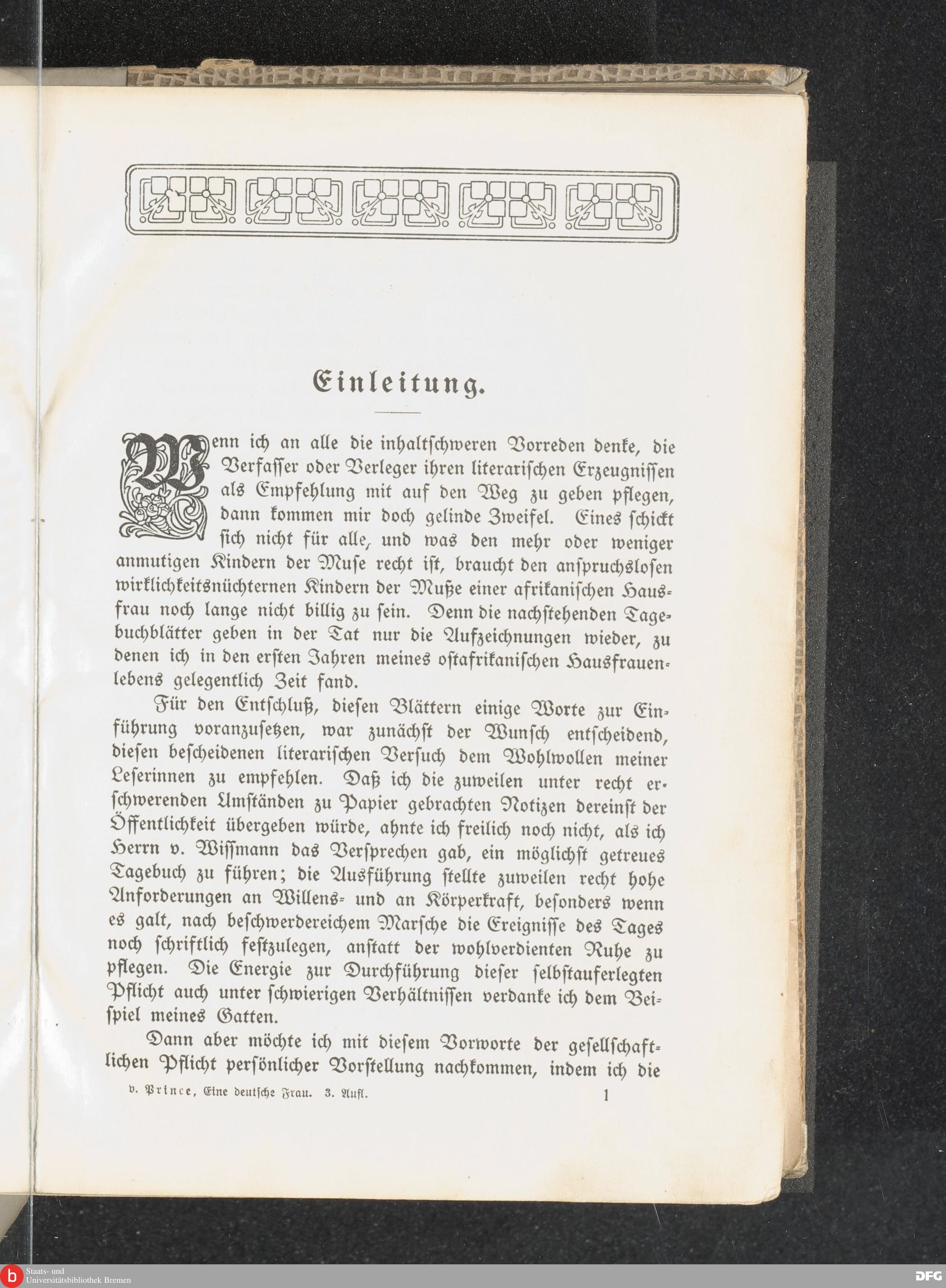 Einleitung.

Wenn ich an alle die inhaltschweren Vorreden denke, die Verfasser oder Verleger ihren literarischen Erzeugnissen als Empfehlung mit auf den Weg zu geben pflegen, dann kommen mir doch gelinde Zweifel. Eines schickt sich nicht für alle, und was den mehr oder weniger anmutigen Kindern der Muse recht ist, braucht den anspruchslosen wirklichkeitsnüchternen Kindern der Muße einer afrikanischen Hausfrau noch lange nicht billig zu sein. Denn die nachstehenden Tagebuchblätter geben in der Tat nur die Aufzeichnungen wieder, zu denen ich in den ersten Jahren meines ostafrikanischen Hausfrauenlebens gelegentlich Zeit fand.

Für den Entschluß, diesen Blättern einige Worte zur Einführung voranzusetzen, war zunächst der Wunsch entscheidend, diesen bescheidenen literarischen Versuch dem Wohlwollen meiner Leserinnen zu empfehlen. Daß ich die zuweilen unter recht erschwerenden Umständen zu Papier gebrachten Notizen dereinst der Öffentlichkeit übergeben würde, ahnte ich freilich noch nicht, als ich Herrn v. Wissmann das Versprechen gab, ein möglichst getreues Tagebuch zu führen; die Ausführung stellte zuweilen recht hohe Anforderungen an Willens- und an Körperkraft, besonders wenn es galt, nach beschwerdereichem Marsche die Ereignisse des Tages noch schriftlich festzulegen, anstatt der wohlverdienten Ruhe zu pflegen. Die Energie zur Durchführung dieser selbstauferlegten Pflicht auch unter schwierigen Verhältnissen verdanke ich dem Beispiel meines Gatten.

Dann aber möchte ich mit diesem Vorworte der gesellschaftlichen Pflicht persönlicher Vorstellung nachkommen, indem ich die

v. Prince, Eine deutsche Frau. 3. Aufl. 1

Staats- und Universitätsbibliothek Bremen

DFG